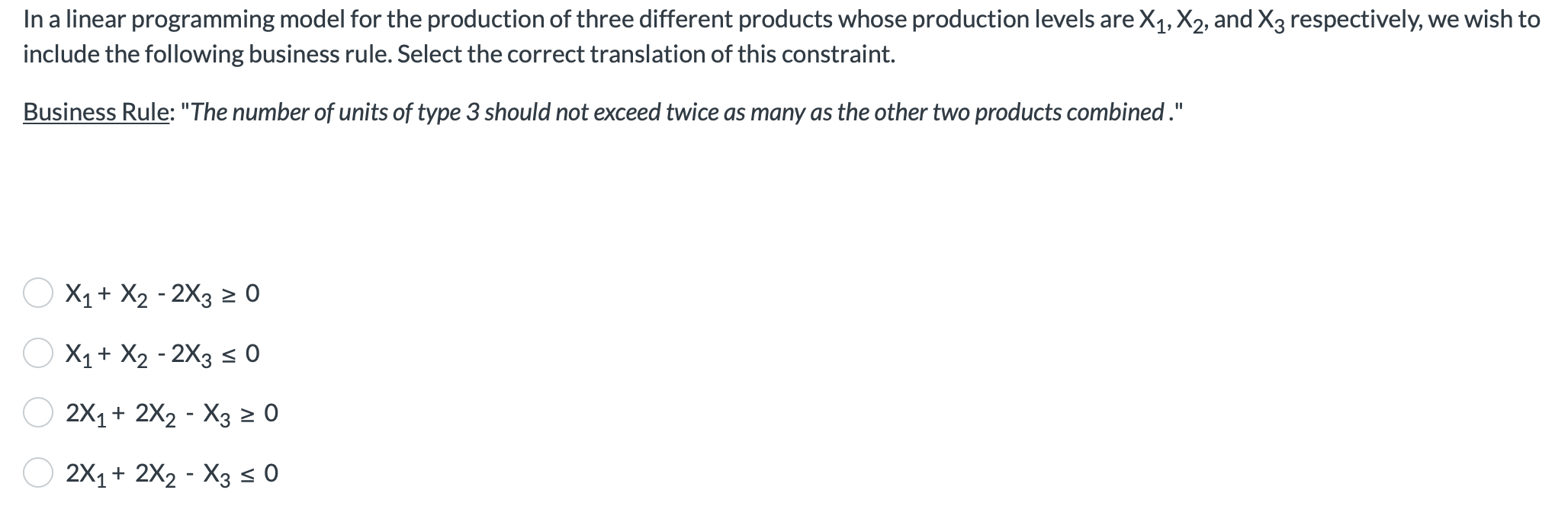 In a linear programming model for the production of three different products whose production levels are $X_1$, $X_2$, and $X_3$ respectively, we wish to include the following business rule. Select the correct translation of this constraint.

Business Rule: "The number of units of type 3 should not exceed twice as many as the other two products combined ."

$X_1 + X_2 - 2X_3 \geq 0$

$X_1 + X_2 - 2X_3 \leq 0$

$2X_1 + 2X_2 - X_3 \geq 0$

$2X_1 + 2X_2 - X_3 \leq 0$